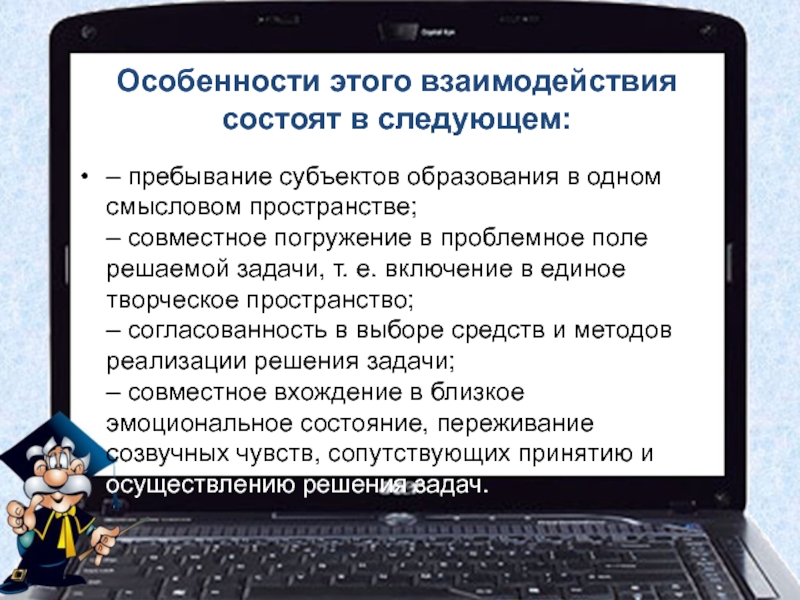 Особенности этого взаимодействия состоят в следующем:

• – пребывание субъектов образования в одном смысловом пространстве;
– совместное погружение в проблемное поле решаемой задачи, т. е. включение в единое творческое пространство;
– согласованность в выборе средств и методов реализации решения задачи;
– совместное вхождение в близкое эмоциональное состояние, переживание созвучных чувств, сопутствующих принятию и осуществлению решения задач.